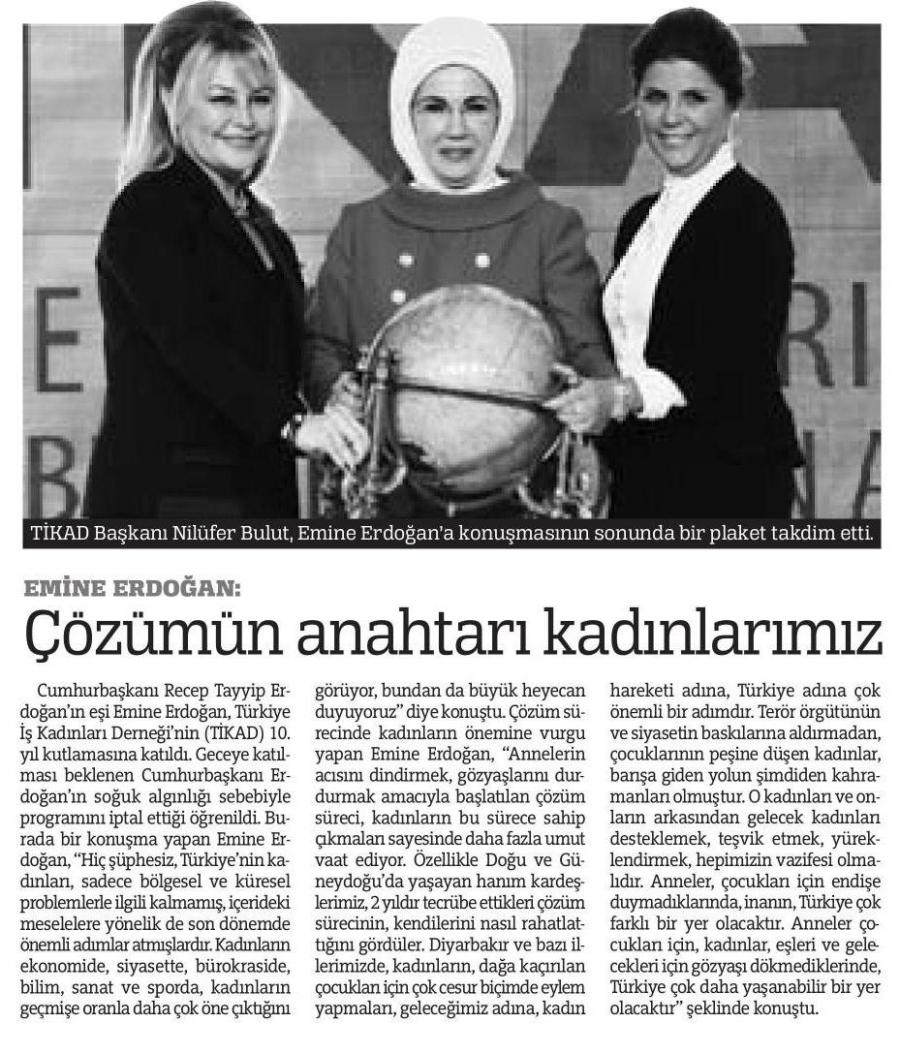 TİKAD Başkanı Nilüfer Bulut, Emine Erdoğan'a konuşmasının sonunda bir plaket takdim etti.

EMİNE ERDOĞAN:

Çözümün anahtarı kadınlarımız

Cumhurbaşkanı Recep Tayyip Erdoğan'ın eşi Emine Erdoğan, Türkiye İş Kadınları Derneği'nin (TİKAD) 10. yıl kutlamasına katıldı. Geceye katılması beklenen Cumhurbaşkanı Erdoğan'ın soğuk algınlığı sebebiyle programını iptal ettiği öğrenildi. Burada bir konuşma yapan Emine Erdoğan, "Hiç şüphesiz, Türkiye'nin kadınları, sadece bölgesel ve küresel problemlerle ilgili kalmamış, içerideki meselelere yönelik de son dönemde önemli adımlar atmışlardır. Kadınların ekonomide, siyasette, bürokraside, bilim, sanat ve sporda, kadınların geçmişe oranla daha çok öne çıktığını görüyor, bundan da büyük heyecan duyuyoruz" diye konuştu. Çözüm sürecinde kadınların önemine vurgu yapan Emine Erdoğan, "Annelerin acısını dindirmek, gözyaşlarını durdurmak amacıyla başlatılan çözüm süreci, kadınların bu sürece sahip çıkmaları sayesinde daha fazla umut vaat ediyor. Özellikle Doğu ve Güneydoğu'da yaşayan hanım kardeşlerimiz, 2 yıldır tecrübe ettikleri çözüm sürecinin, kendilerini nasıl rahatlattığını gördüler. Diyarbakır ve bazı illerimizde, kadınların, dağa kaçırılan çocukları için çok cesur biçimde eylem yapmaları, geleceğimiz adına, kadın hareketi adına, Türkiye adına çok önemli bir adımdır. Terör örgütünün ve siyasetin baskılarına aldırmadan, çocuklarının peşine düşen kadınlar, barışa giden yolun şimdiden kahramanları olmuştur. O kadınları ve onların arkasından gelecek kadınları desteklemek, teşvik etmek, yüreklendirmek, hepimizin vazifesi olmalıdır. Anneler, çocukları için endişe duymadıklarında, inanın, Türkiye çok farklı bir yer olacaktır. Anneler çocukları için, kadınlar, eşleri ve gelecekleri için gözyaşı dökmediklerinde, Türkiye çok daha yaşanabilir bir yer olacaktır" şeklinde konuştu.